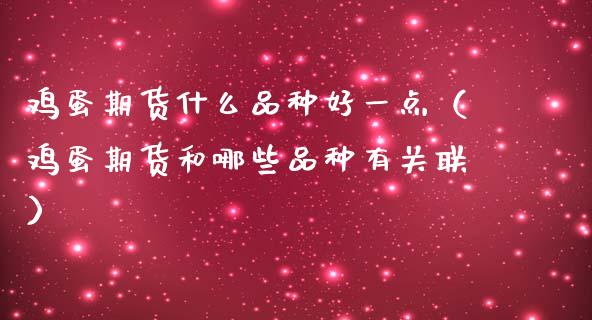 鸡蛋期货什么品种好一点（鸡蛋期货和哪些品种有关联）